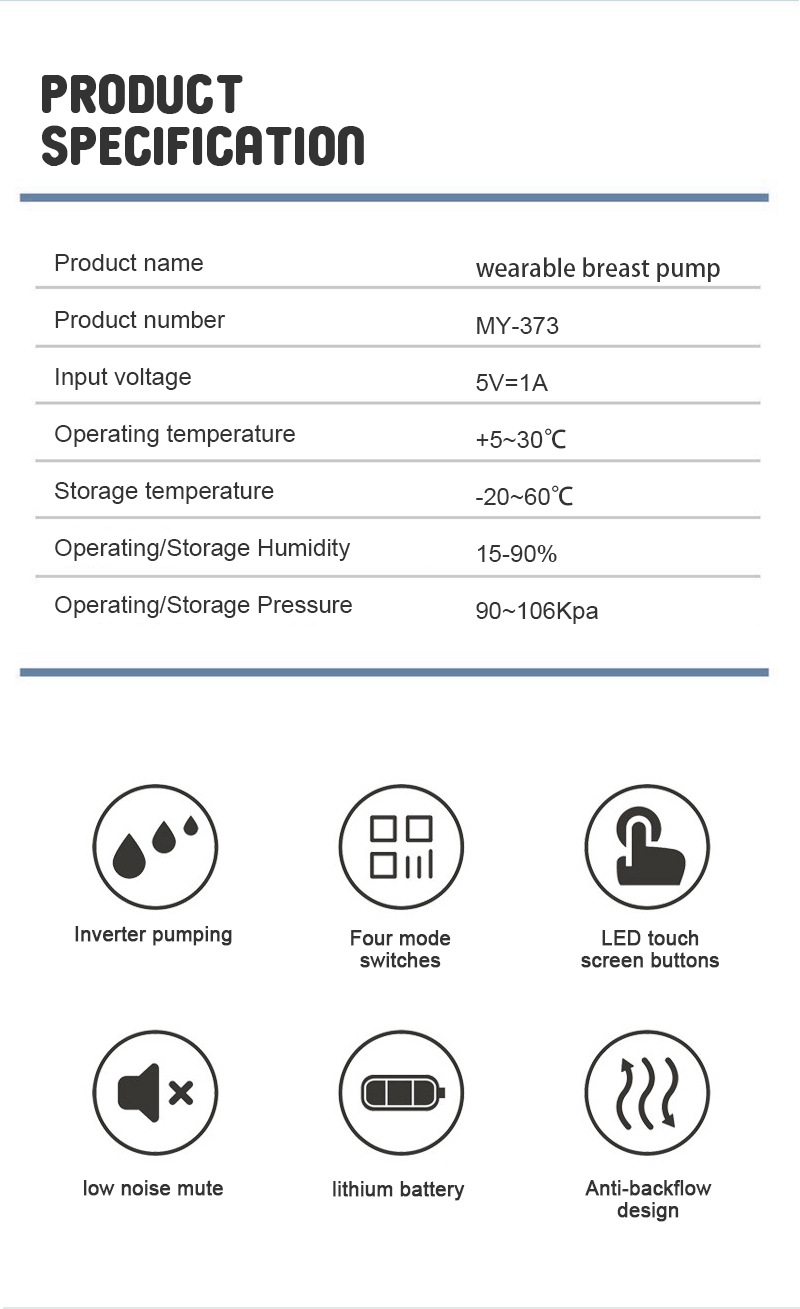 PRODUCT SPECIFICATION

| Product name | wearable breast pump |
|---|---|
| Product number | MY-373 |
| Input voltage | 5V=1A |
| Operating temperature | +5~30℃ |
| Storage temperature | -20~60℃ |
| Operating/Storage Humidity | 15-90% |
| Operating/Storage Pressure | 90~106Kpa |

Inverter pumping

Four mode switches

LED touch screen buttons

low noise mute

lithium battery

Anti-backflow design